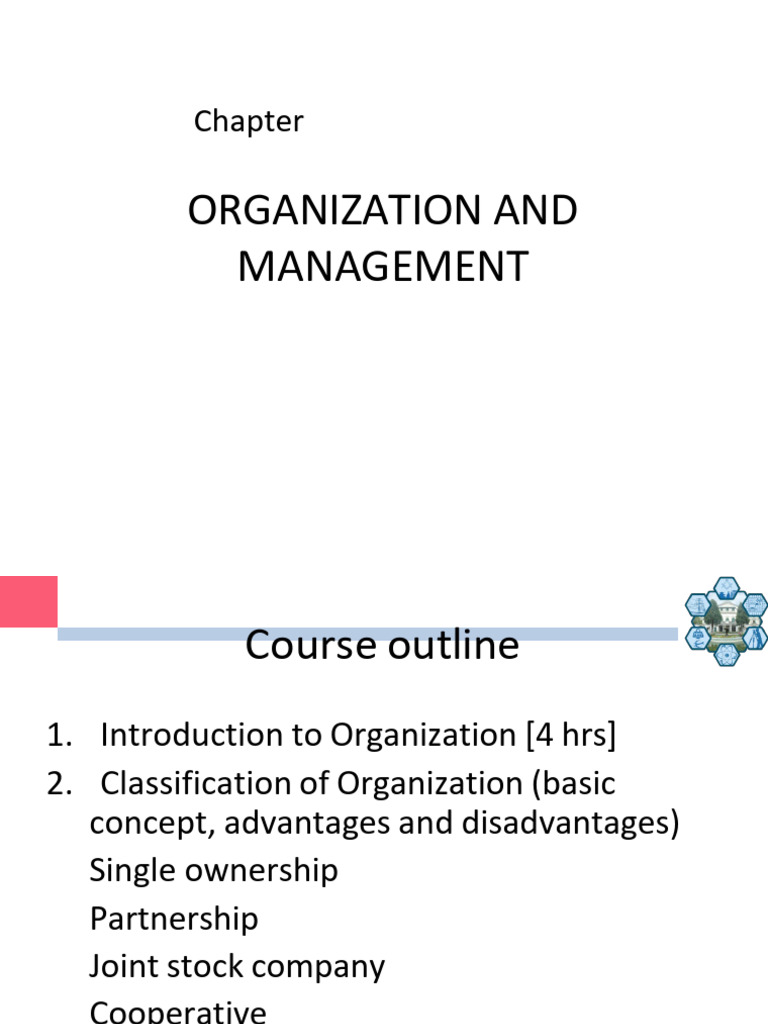 Chapter

ORGANIZATION AND MANAGEMENT

Course outline

1. Introduction to Organization [4 hrs]
2. Classification of Organization (basic concept, advantages and disadvantages)
Single ownership
Partnership
Joint stock company
Cooperative